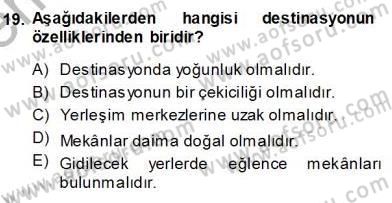 19. Aşağıdakilerden hangisi destinasyonun özelliklerinden biridir?

A) Destinasyonda yoğunluk olmalıdır.

B) Destinasyonun bir çekiciliği olmalıdır.

C) Yerleşim merkezlerine uzak olmalıdır.

D) Mekânlar daima doğal olmalıdır.

E) Gidilecek yerlerde eğlence mekânları bulunmalıdır.

www.aofsoru.com